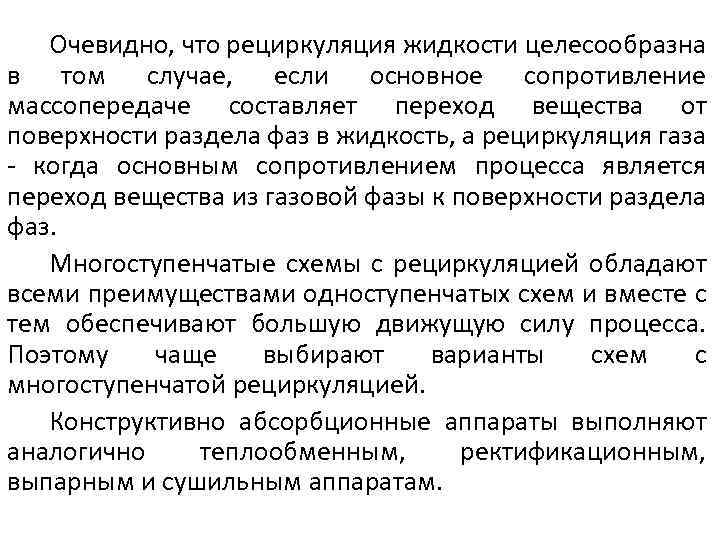 Очевидно, что рециркуляция жидкости целесообразна в том случае, если основное сопротивление массопередаче составляет переход вещества от поверхности раздела фаз в жидкость, а рециркуляция газа - когда основным сопротивлением процесса является переход вещества из газовой фазы к поверхности раздела фаз.

Многоступенчатые схемы с рециркуляцией обладают всеми преимуществами одноступенчатых схем и вместе с тем обеспечивают большую движущую силу процесса. Поэтому чаще выбирают варианты схем с многоступенчатой рециркуляцией.

Конструктивно абсорбционные аппараты выполняют аналогично теплообменным, ректификационным, выпарным и сушильным аппаратам.